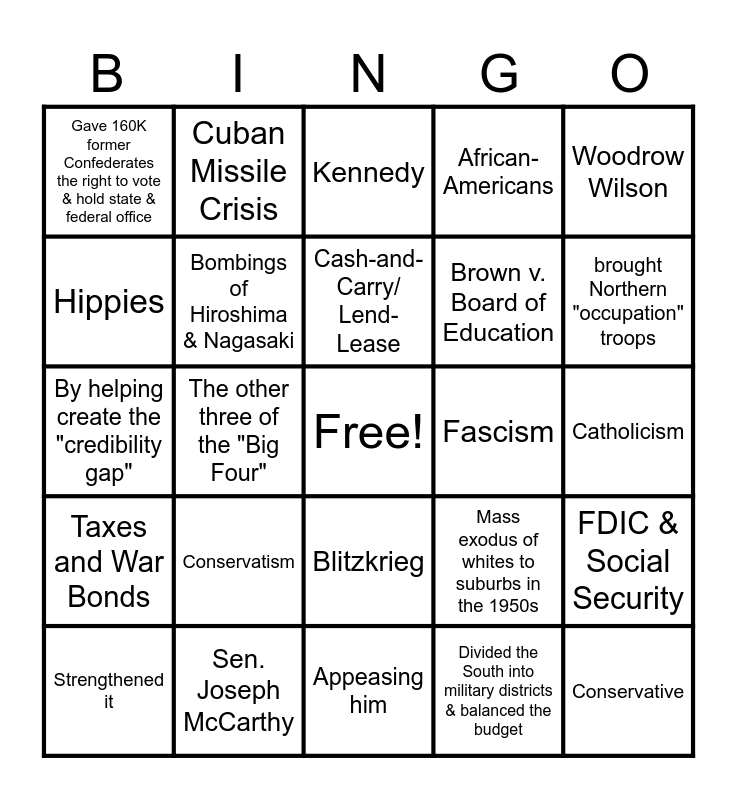 | B | I | N | G | O |
|---|---|---|---|---|
| Gave 160K former Confederates the right to vote & hold state & federal office | Cuban Missile Crisis | Kennedy | African-Americans | Woodrow Wilson |
| Hippies | Bombings of Hiroshima & Nagasaki | Cash-and-Carry/ Lend-Lease | Brown v. Board of Education | brought Northern "occupation" troops |
| By helping create the "credibility gap" | The other three of the "Big Four" | Free! | Fascism | Catholicism |
| Taxes and War Bonds | Conservatism | Blitzkrieg | Mass exodus of whites to suburbs in the 1950s | FDIC & Social Security |
| Strengthened it | Sen. Joseph McCarthy | Appeasing him | Divided the South into military districts & balanced the budget | Conservative |